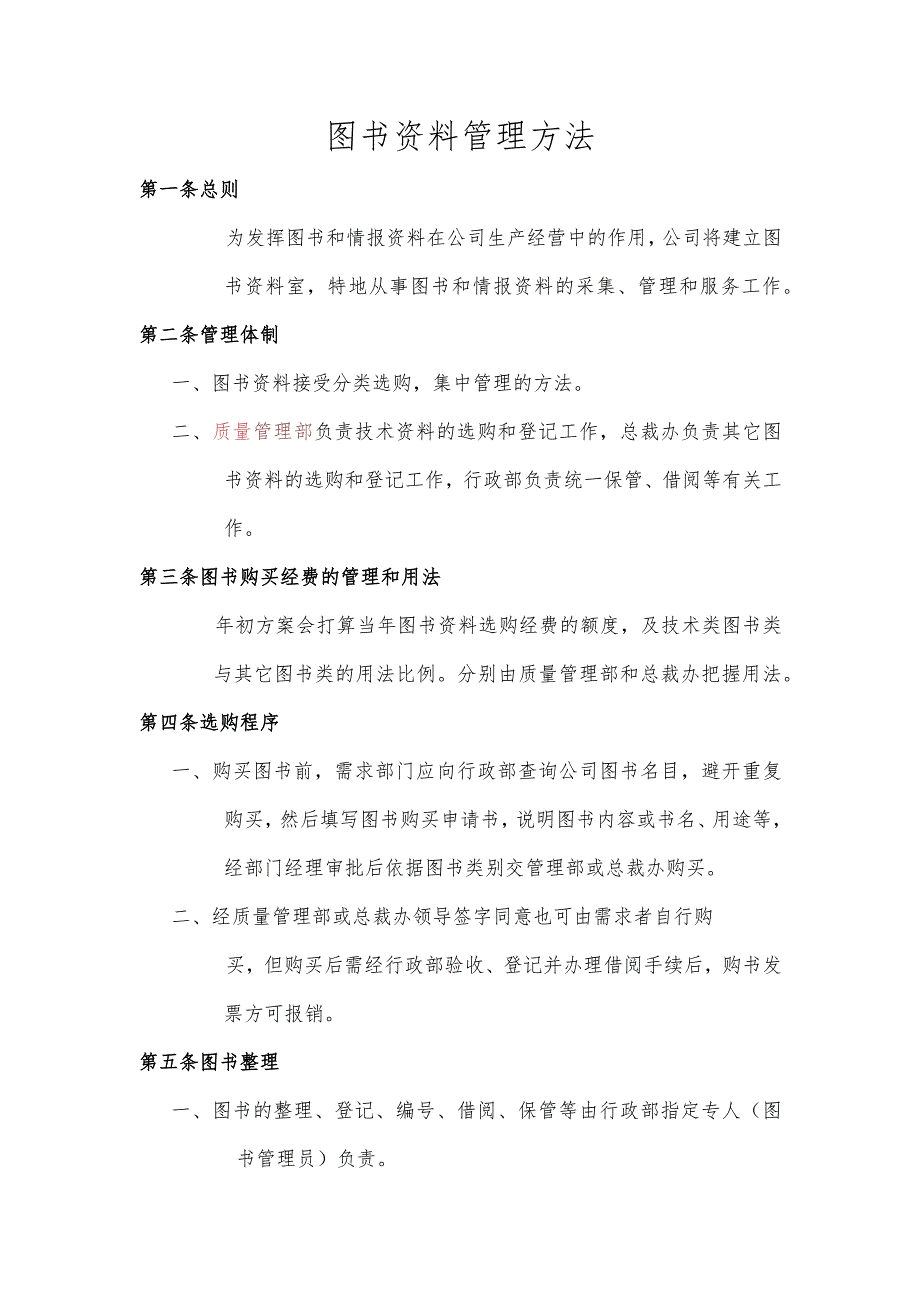 图书资料管理方法

第一条总则

为发挥图书和情报资料在公司生产经营中的作用，公司将建立图书资料室，特地从事图书和情报资料的采集、管理和服务工作。

第二条管理体制

一、图书资料接受分类选购，集中管理的方法。

二、质量管理部负责技术资料的选购和登记工作，总裁办负责其它图书资料的选购和登记工作，行政部负责统一保管、借阅等有关工作。

第三条图书购买经费的管理和用法

年初方案会打算当年图书资料选购经费的额度，及技术类图书类与其它图书类的用法比例。分别由质量管理部和总裁办把握用法。

第四条选购程序

一、购买图书前，需求部门应向行政部查询公司图书名目，避开重复购买，然后填写图书购买申请书，说明图书内容或书名、用途等，经部门经理审批后依据图书类别交管理部或总裁办购买。

二、经质量管理部或总裁办领导签字同意也可由需求者自行购买，但购买后需经行政部验收、登记并办理借阅手续后，购书发票方可报销。

第五条图书整理

一、图书的整理、登记、编号、借阅、保管等由行政部指定专人（图书管理员）负责。